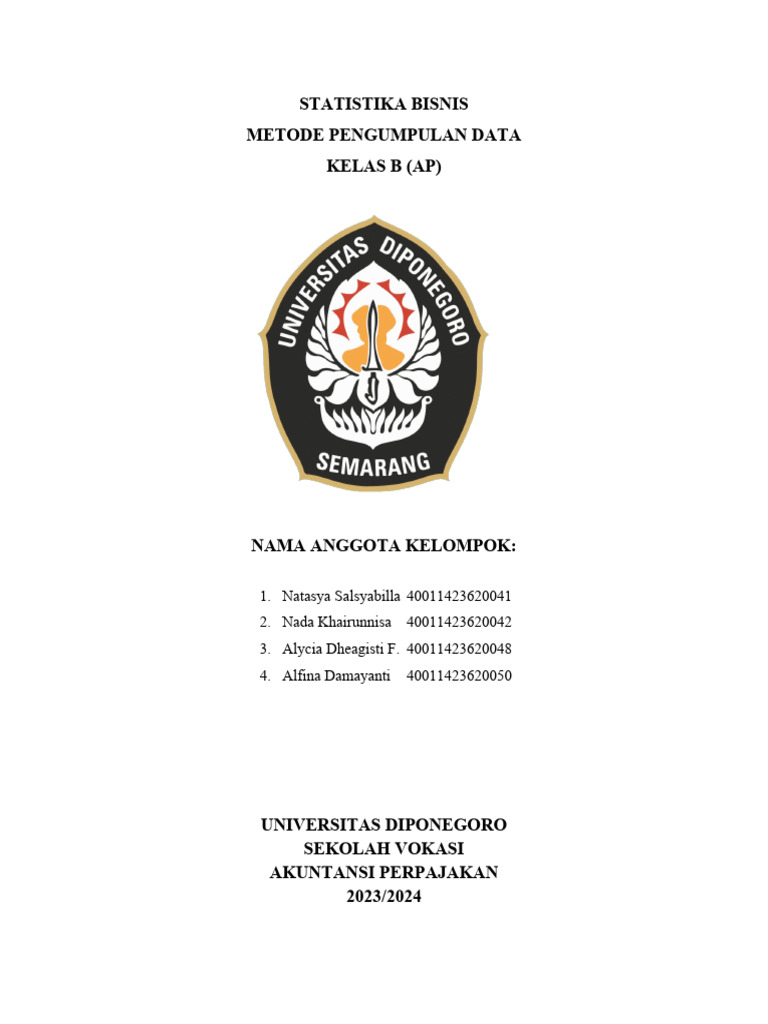 STATISTIKA BISNIS
METODE PENGUMPULAN DATA
KELAS B (AP)

UNIVERSITAS DIPONEGORO
SEMARANG

NAMA ANGGOTA KELOMPOK:

1. Natasya Salsyabilla 40011423620041
2. Nada Khairunnisa 40011423620042
3. Alycia Dheagisti F. 40011423620048
4. Alfina Damayanti 40011423620050

UNIVERSITAS DIPONEGORO
SEKOLAH VOKASI
AKUNTANSI PERPAJAKAN
2023/2024